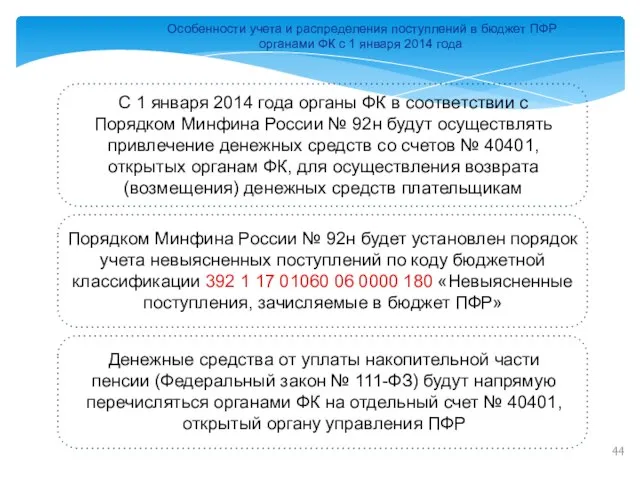 Особенности учета и распределения поступлений в бюджет ПФР органами ФК с 1 января 2014 года

С 1 января 2014 года органы ФК в соответствии с Порядком Минфина России № 92н будут осуществлять привлечение денежных средств со счетов № 40401, открытых органам ФК, для осуществления возврата (возмещения) денежных средств плательщикам

Порядком Минфина России № 92н будет установлен порядок учета невыясненных поступлений по коду бюджетной классификации 392 1 17 01060 06 0000 180 «Невыясненные поступления, зачисляемые в бюджет ПФР»

Денежные средства от уплаты накопительной части пенсии (Федеральный закон № 111-ФЗ) будут напрямую перечисляться органами ФК на отдельный счет № 40401, открытый органу управления ПФР

44